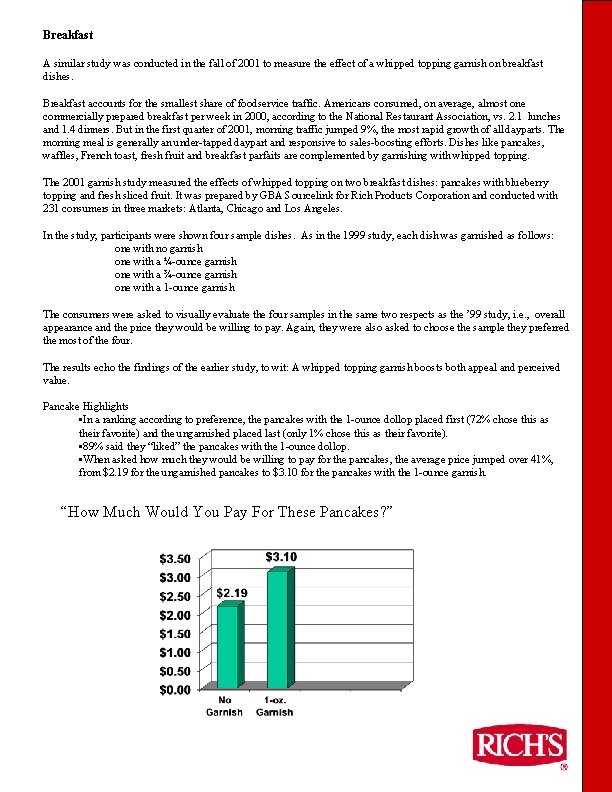 **Breakfast**

A similar study was conducted in the fall of 2001 to measure the effect of a whipped topping garnish on breakfast dishes.

Breakfast accounts for the smallest share of foodservice traffic. Americans consumed, on average, almost one commercially prepared breakfast per week in 2000, according to the National Restaurant Association, vs. 2.1 lunches and 1.4 dinners. But in the first quarter of 2001, morning traffic jumped 9%, the most rapid growth of all dayparts. The morning meal is generally an under-tapped daypart and responsive to sales-boosting efforts. Dishes like pancakes, waffles, French toast, fresh fruit and breakfast parfaits are complemented by garnishing with whipped topping.

The 2001 garnish study measured the effects of whipped topping on two breakfast dishes: pancakes with blueberry topping and fresh sliced fruit. It was prepared by GBA Sourcelink for Rich Products Corporation and conducted with 231 consumers in three markets: Atlanta, Chicago and Los Angeles.

In the study, participants were shown four sample dishes. As in the 1999 study, each dish was garnished as follows:
one with no garnish
one with a ¼-ounce garnish
one with a ¾-ounce garnish
one with a 1-ounce garnish

The consumers were asked to visually evaluate the four samples in the same two respects as the '99 study, i.e., overall appearance and the price they would be willing to pay. Again, they were also asked to choose the sample they preferred the most of the four.

The results echo the findings of the earlier study, to wit: A whipped topping garnish boosts both appeal and perceived value.

Pancake Highlights
▪In a ranking according to preference, the pancakes with the 1-ounce dollop placed first (72% chose this as their favorite) and the ungarnished placed last (only 1% chose this as their favorite).
▪89% said they "liked" the pancakes with the 1-ounce dollop.
▪When asked how much they would be willing to pay for the pancakes, the average price jumped over 41%, from $2.19 for the ungarnished pancakes to $3.10 for the pancakes with the 1-ounce garnish.

"How Much Would You Pay For These Pancakes?"

$3.50
$3.00
$2.50
$2.00
$1.50
$1.00
$0.50
$0.00
$2.19
$3.10
No Garnish
1-oz. Garnish

RICH'S
®